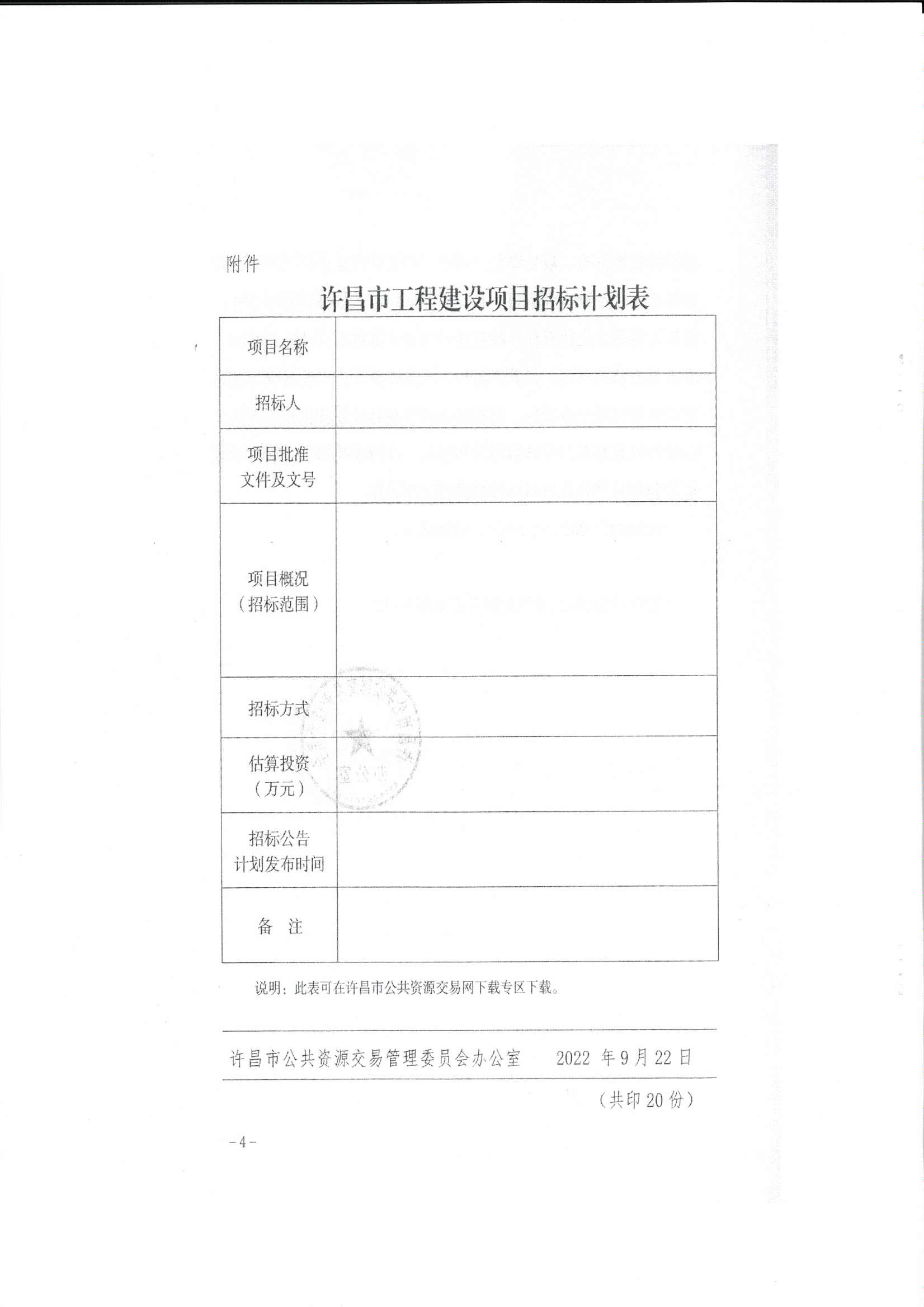 附件

许昌市工程建设项目招标计划表

| 项目名称 | |
|---|---|
| 招标人 | |
| 项目批准文件及文号 | |
| 项目概况（招标范围） | |
| 招标方式 | |
| 估算投资（万元） | |
| 招标公告计划发布时间 | |
| 备　注 | |

说明：此表可在许昌市公共资源交易网下载专区下载。

许昌市公共资源交易管理委员会办公室　　2022 年 9 月 22 日

（共印 20 份）

－4－